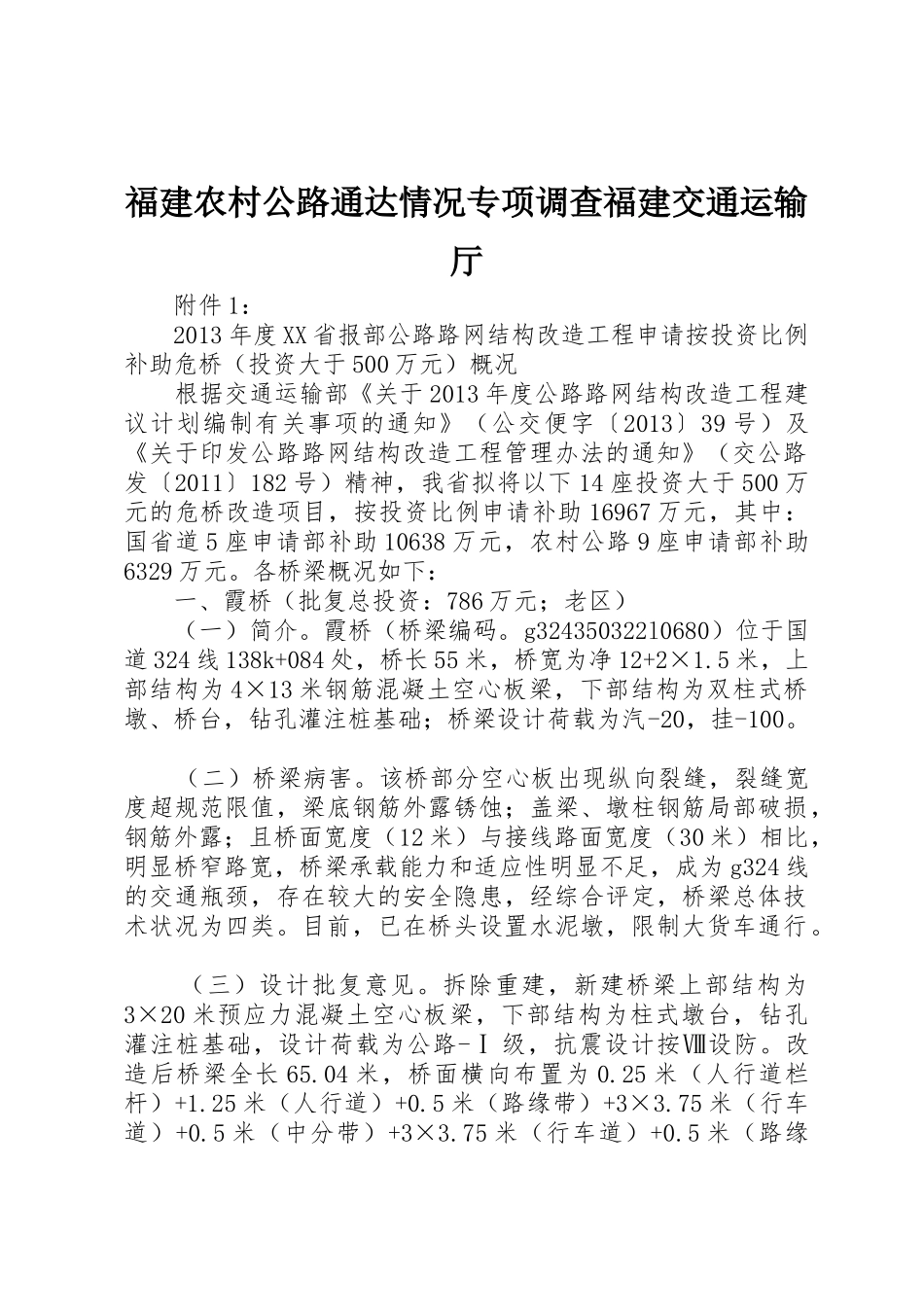 福建农村公路通达情况专项调查福建交通运输厅

附件1：

2013年度XX省报部公路路网结构改造工程申请按投资比例补助危桥（投资大于500万元）概况

根据交通运输部《关于2013年度公路路网结构改造工程建议计划编制有关事项的通知》（公交便字〔2013〕39号）及《关于印发公路路网结构改造工程管理办法的通知》（交公路发〔2011〕182号）精神，我省拟将以下14座投资大于500万元的危桥改造项目，按投资比例申请补助16967万元，其中：国省道5座申请部补助10638万元，农村公路9座申请部补助6329万元。各桥梁概况如下：

一、霞桥（批复总投资：786万元；老区）

（一）简介。霞桥（桥梁编码。g32435032210680）位于国道324线138k+084处，桥长55米，桥宽为净12+2×1.5米，上部结构为4×13米钢筋混凝土空心板梁，下部结构为双柱式桥墩、桥台，钻孔灌注桩基础；桥梁设计荷载为汽-20，挂-100。

（二）桥梁病害。该桥部分空心板出现纵向裂缝，裂缝宽度超规范限值，梁底钢筋外露锈蚀；盖梁、墩柱钢筋局部破损，钢筋外露；且桥面宽度（12米）与接线路面宽度（30米）相比，明显桥窄路宽，桥梁承载能力和适应性明显不足，成为g324线的交通瓶颈，存在较大的安全隐患，经综合评定，桥梁总体技术状况为四类。目前，已在桥头设置水泥墩，限制大货车通行。

（三）设计批复意见。拆除重建，新建桥梁上部结构为3×20米预应力混凝土空心板梁，下部结构为柱式墩台，钻孔灌注桩基础，设计荷载为公路-Ⅰ级，抗震设计按Ⅷ设防。改造后桥梁全长65.04米，桥面横向布置为0.25米（人行道栏杆）+1.25米（人行道）+0.5米（路缘带）+3×3.75米（行车道）+0.5米（中分带）+3×3.75米（行车道）+0.5米（路缘